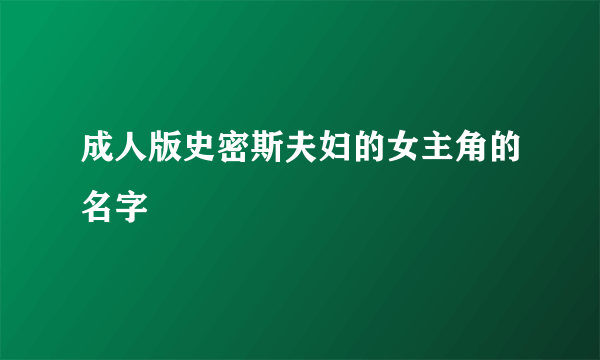 成人版史密斯夫妇的女主角的名字